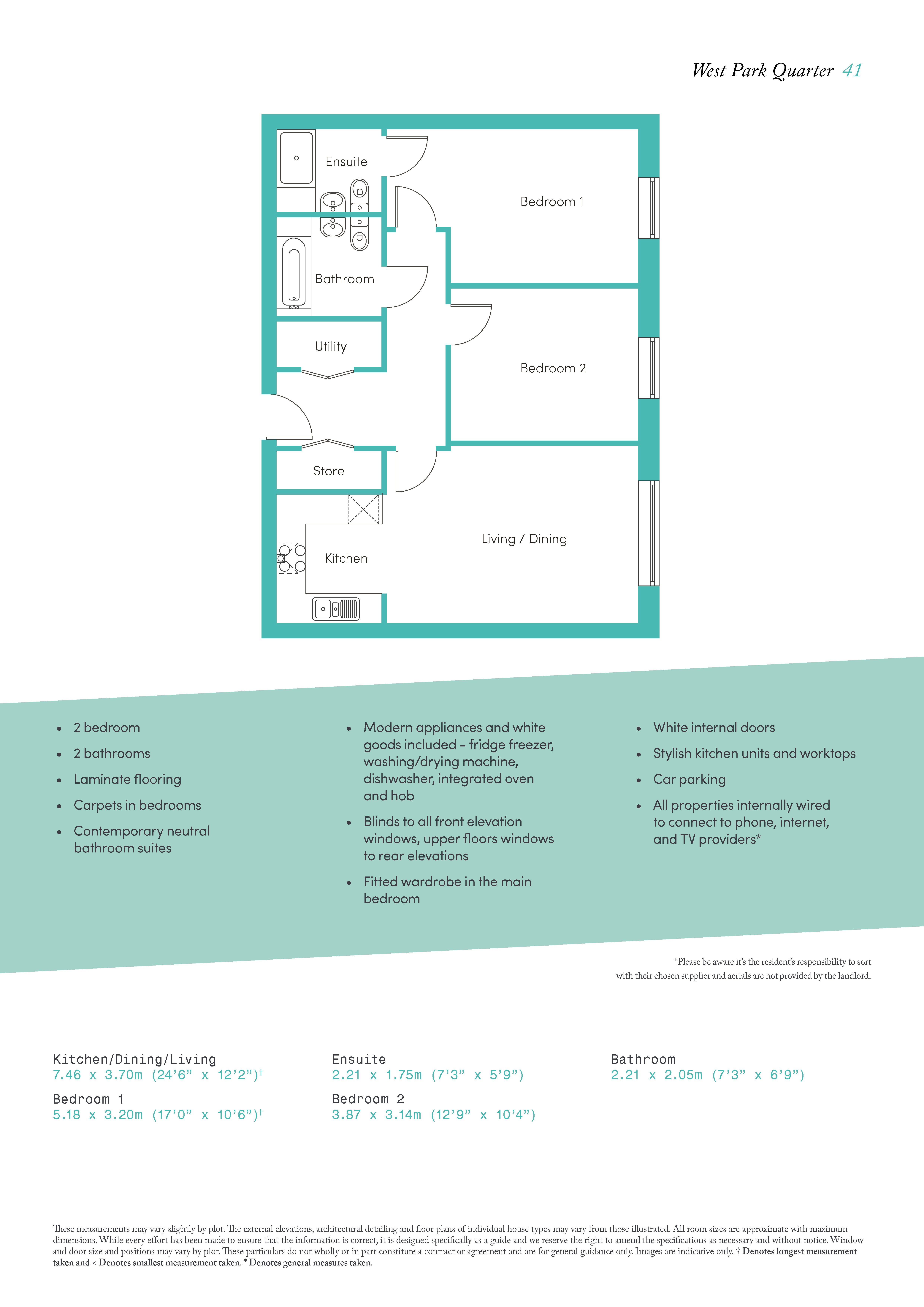 West Park Quarter 41

Ensuite

Bedroom 1

Bathroom

Utility

Bedroom 2

Store

Living / Dining

Kitchen

• 2 bedroom
• 2 bathrooms
• Laminate flooring
• Carpets in bedrooms
• Contemporary neutral bathroom suites

• Modern appliances and white goods included – fridge freezer, washing/drying machine, dishwasher, integrated oven and hob
• Blinds to all front elevation windows, upper floors windows to rear elevations
• Fitted wardrobe in the main bedroom

• White internal doors
• Stylish kitchen units and worktops
• Car parking
• All properties internally wired to connect to phone, internet, and TV providers*

*Please be aware it's the resident's responsibility to sort with their chosen supplier and aerials are not provided by the landlord.

Kitchen/Dining/Living
7.46 x 3.70m (24'6" x 12'2")†

Bedroom 1
5.18 x 3.20m (17'0" x 10'6")†

Ensuite
2.21 x 1.75m (7'3" x 5'9")

Bedroom 2
3.87 x 3.14m (12'9" x 10'4")

Bathroom
2.21 x 2.05m (7'3" x 6'9")

These measurements may vary slightly by plot. The external elevations, architectural detailing and floor plans of individual house types may vary from those illustrated. All room sizes are approximate with maximum dimensions. While every effort has been made to ensure that the information is correct, it is designed specifically as a guide and we reserve the right to amend the specifications as necessary and without notice. Window and door size and positions may vary by plot. These particulars do not wholly or in part constitute a contract or agreement and are for general guidance only. Images are indicative only. † Denotes longest measurement taken and < Denotes smallest measurement taken. * Denotes general measures taken.